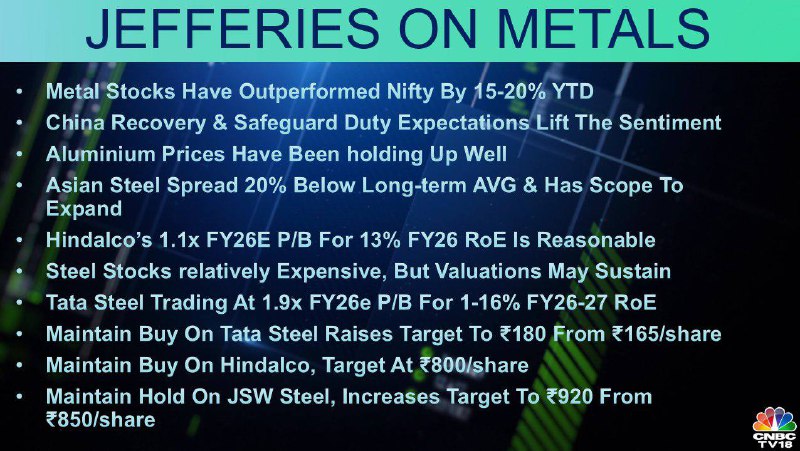 JEFFERIES ON METALS

• Metal Stocks Have Outperformed Nifty By 15-20% YTD
• China Recovery & Safeguard Duty Expectations Lift The Sentiment
• Aluminium Prices Have Been holding Up Well
• Asian Steel Spread 20% Below Long-term AVG & Has Scope To Expand
• Hindalco's 1.1x FY26E P/B For 13% FY26 RoE Is Reasonable
• Steel Stocks relatively Expensive, But Valuations May Sustain
• Tata Steel Trading At 1.9x FY26e P/B For 1-16% FY26-27 RoE
• Maintain Buy On Tata Steel Raises Target To ₹180 From ₹165/share
• Maintain Buy On Hindalco, Target At ₹800/share
• Maintain Hold On JSW Steel, Increases Target To ₹920 From ₹850/share

CNBC TV18